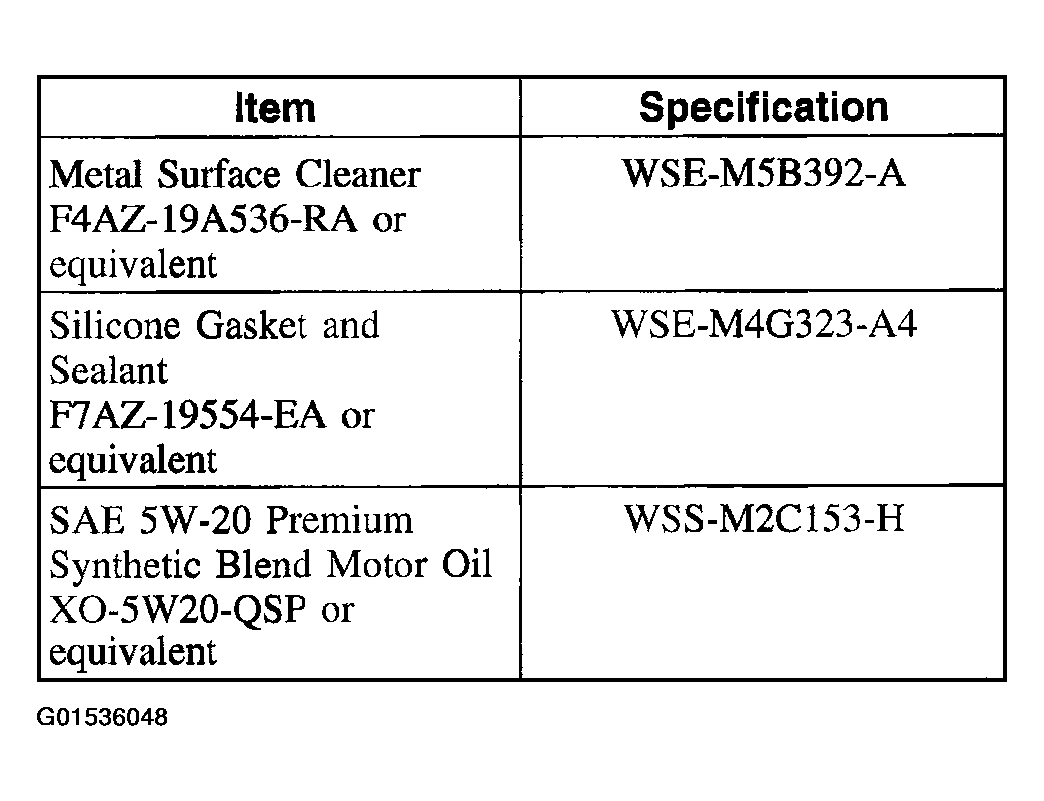 | Item | Specification |
|---|---|
| Metal Surface Cleaner F4AZ-19A536-RA or equivalent | WSE-M5B392-A |
| Silicone Gasket and Sealant F7AZ-19554-EA or equivalent | WSE-M4G323-A4 |
| SAE 5W-20 Premium Synthetic Blend Motor Oil XO-5W20-QSP or equivalent | WSS-M2C153-H |

G01536048